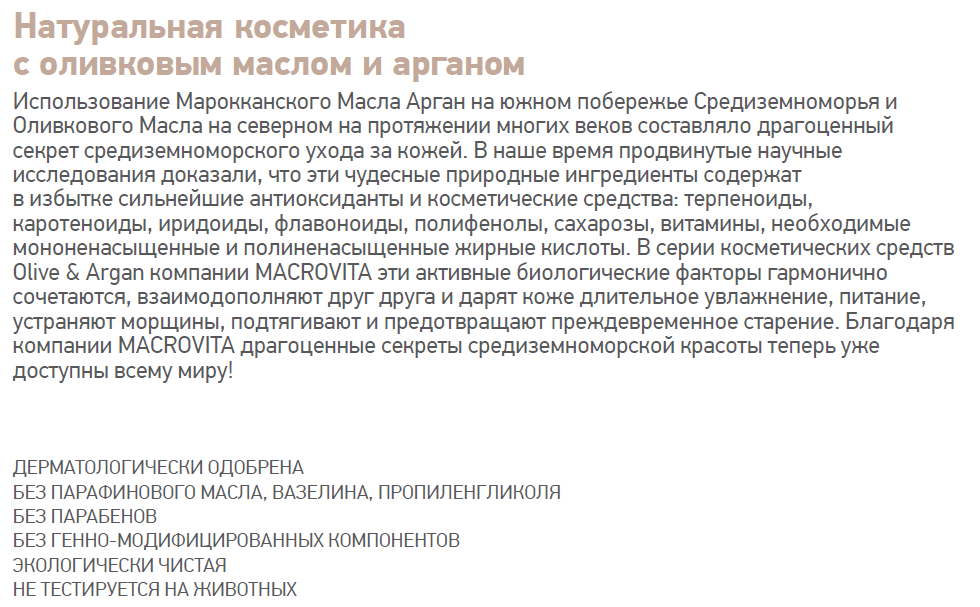 Натуральная косметика с оливковым маслом и арганом

Использование Марокканского Масла Арган на южном побережье Средиземноморья и Оливкового Масла на северном на протяжении многих веков составляло драгоценный секрет средиземноморского ухода за кожей. В наше время продвинутые научные исследования доказали, что эти чудесные природные ингредиенты содержат в избытке сильнейшие антиоксиданты и косметические средства: терпеноиды, каротеноиды, иридоиды, флавоноиды, полифенолы, сахарозы, витамины, необходимые мононенасыщенные и полиненасыщенные жирные кислоты. В серии косметических средств Olive & Argan компании MACROVITA эти активные биологические факторы гармонично сочетаются, взаимодополняют друг друга и дарят коже длительное увлажнение, питание, устраняют морщины, подтягивают и предотвращают преждевременное старение. Благодаря компании MACROVITA драгоценные секреты средиземноморской красоты теперь уже доступны всему миру!

ДЕРМАТОЛОГИЧЕСКИ ОДОБРЕНА
БЕЗ ПАРАФИНОВОГО МАСЛА, ВАЗЕЛИНА, ПРОПИЛЕНГЛИКОЛЯ
БЕЗ ПАРАБЕНОВ
БЕЗ ГЕННО-МОДИФИЦИРОВАННЫХ КОМПОНЕНТОВ
ЭКОЛОГИЧЕСКИ ЧИСТАЯ
НЕ ТЕСТИРУЕТСЯ НА ЖИВОТНЫХ